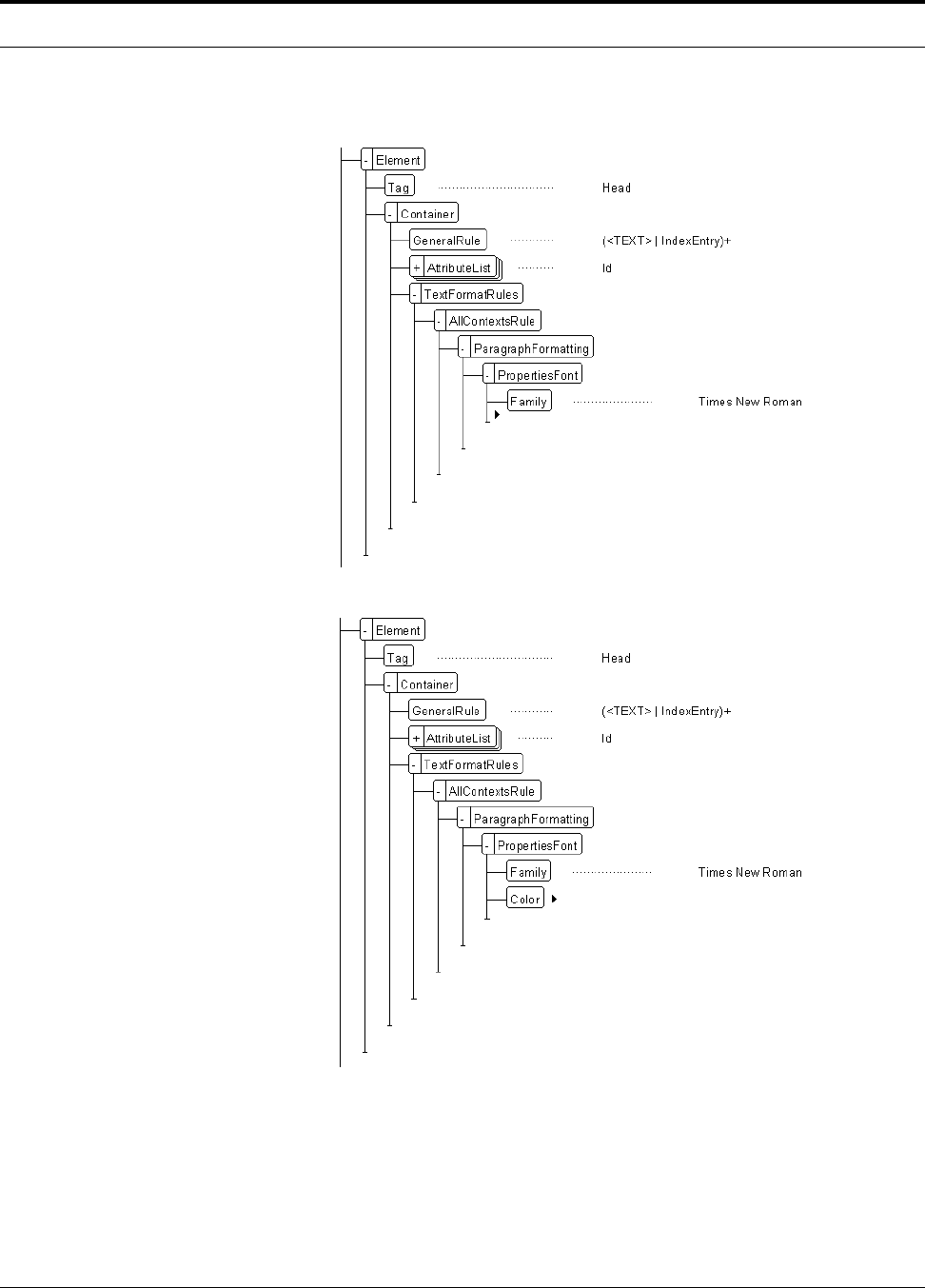 - Element
Tag Head
- Container
GeneralRule (<TEXT> | IndexEntry)+
+ AttributeList Id
- TextFormatRules
- AllContextsRule
- ParagraphFormatting
- PropertiesFont
Family Times New Roman

- Element
Tag Head
- Container
GeneralRule (<TEXT> | IndexEntry)+
+ AttributeList Id
- TextFormatRules
- AllContextsRule
- ParagraphFormatting
- PropertiesFont
Family Times New Roman
Color